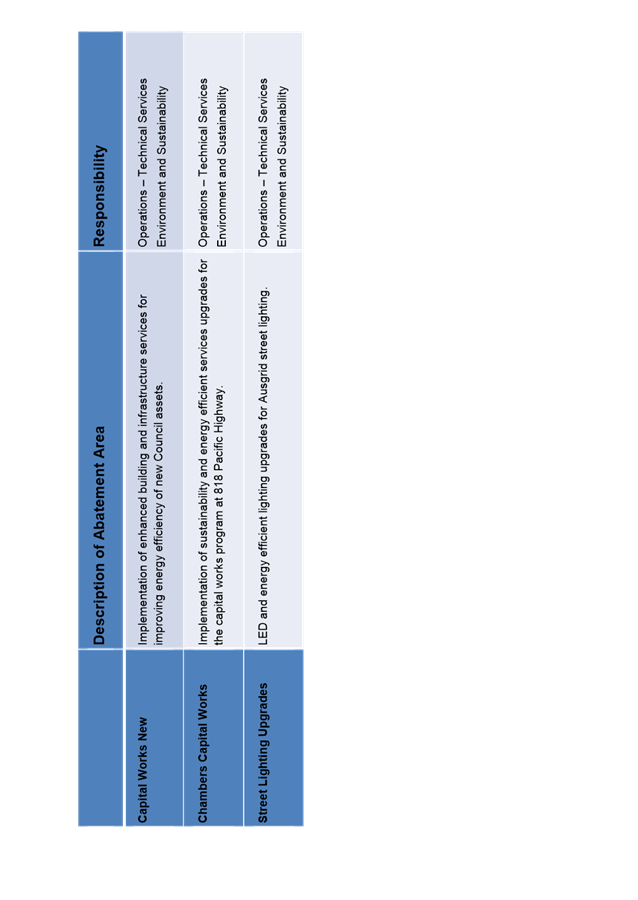 | | Description of Abatement Area | Responsibility |
|---|---|---|
| Capital Works New | Implementation of enhanced building and infrastructure services for improving energy efficiency of new Council assets. | Operations – Technical Services Environment and Sustainability |
| Chambers Capital Works | Implementation of sustainability and energy efficient services upgrades for the capital works program at 818 Pacific Highway. | Operations – Technical Services Environment and Sustainability |
| Street Lighting Upgrades | LED and energy efficient lighting upgrades for Ausgrid street lighting. | Operations – Technical Services Environment and Sustainability |